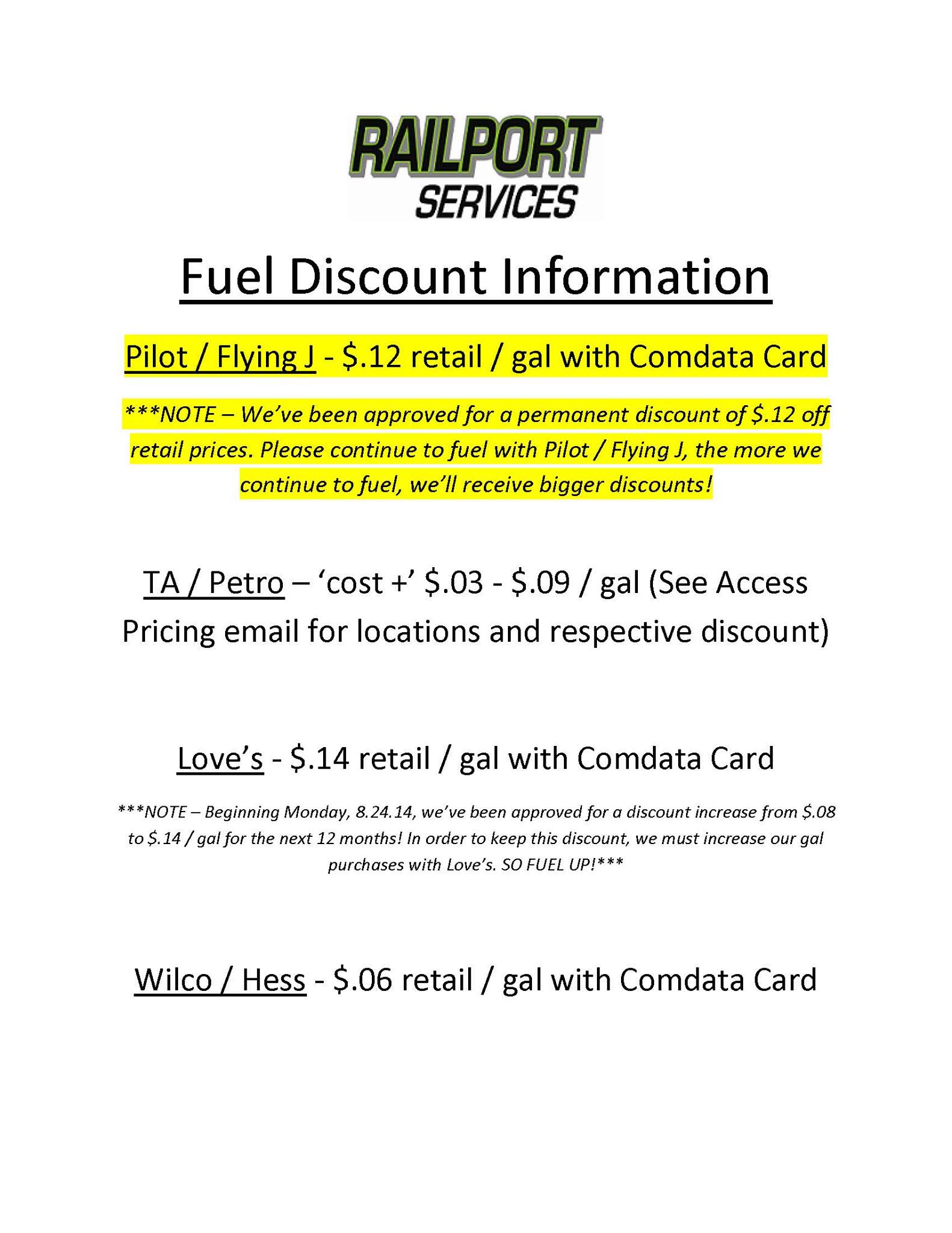 RAILPORT
SERVICES

Fuel Discount Information

Pilot / Flying J - \$.12 retail / gal with Comdata Card

***NOTE – We've been approved for a permanent discount of \$.12 off retail prices. Please continue to fuel with Pilot / Flying J, the more we continue to fuel, we'll receive bigger discounts!

TA / Petro – 'cost +' \$.03 - \$.09 / gal (See Access Pricing email for locations and respective discount)

Love's - \$.14 retail / gal with Comdata Card

***NOTE – Beginning Monday, 8.24.14, we've been approved for a discount increase from \$.08 to \$.14 / gal for the next 12 months! In order to keep this discount, we must increase our gal purchases with Love's. SO FUEL UP!***

Wilco / Hess - \$.06 retail / gal with Comdata Card